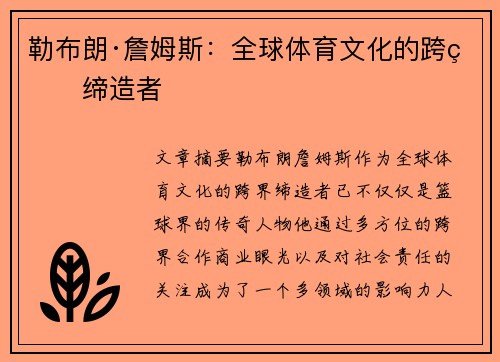 勒布朗·詹姆斯：全球体育文化的跨ç
缔造者

文章摘要勒布朗詹姆斯作为全球体育文化的跨界缔造者已不仅仅是篮球界的传奇人物他通过多方位的跨界合作商业眼光以及对社会责任的关注成为了一个多领域的影响力人